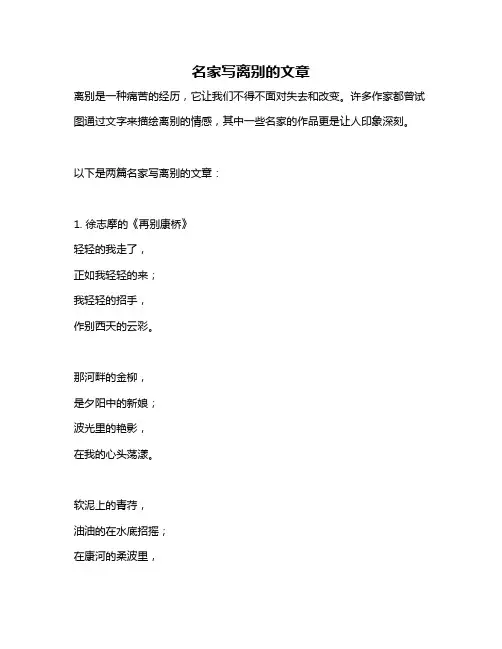 名家写离别的文章

离别是一种痛苦的经历，它让我们不得不面对失去和改变。许多作家都曾试图通过文字来描绘离别的情感，其中一些名家的作品更是让人印象深刻。

以下是两篇名家写离别的文章：

1. 徐志摩的《再别康桥》

轻轻的我走了，
正如我轻轻的来；
我轻轻的招手，
作别西天的云彩。

那河畔的金柳，
是夕阳中的新娘；
波光里的艳影，
在我的心头荡漾。

软泥上的青荇，
油油的在水底招摇；
在康河的柔波里，